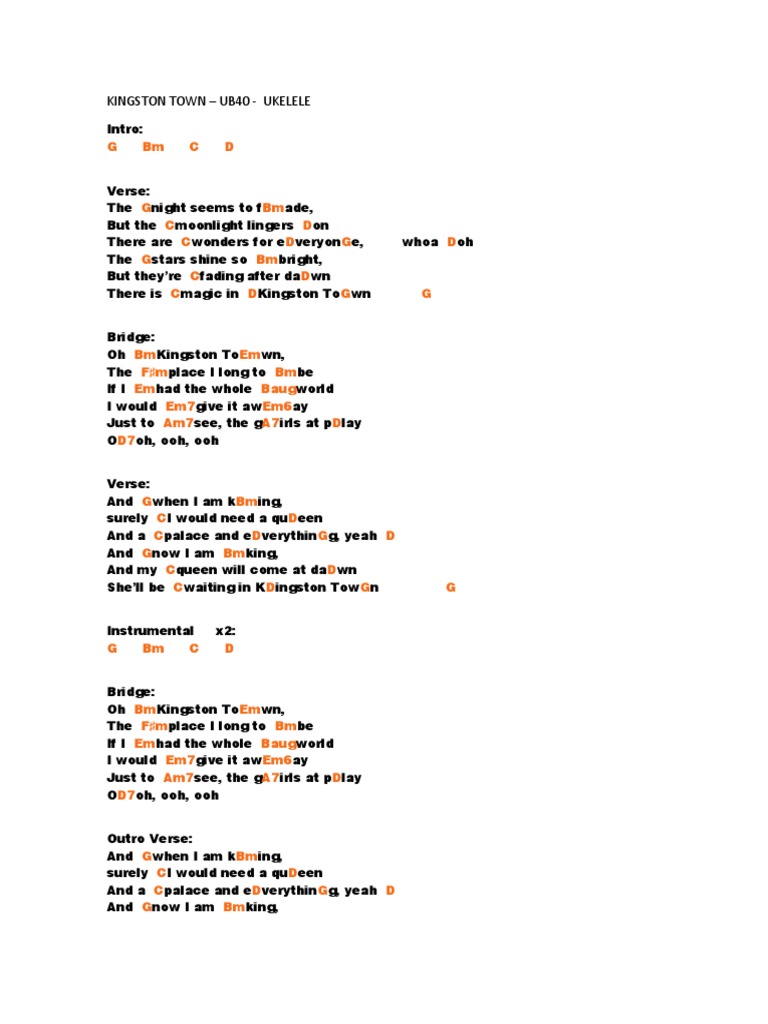 KINGSTON TOWN – UB40 - UKELELE

Intro:
G Bm C D

Verse:
The Gnight seems to fBmade,
But the Cmoonlight lingers Don
There are Cwonders for eDveryonGe, whoa Doh
The Gstars shine so Bmbright,
But they're Cfading after daDwn
There is Cmagic in DKingston ToGwn G

Bridge:
Oh BmKingston ToEmwn,
The F♯mplace I long to Bmbe
If I Emhad the whole Baugworld
I would Em7give it awEm6ay
Just to Am7see, the gA7irls at pDlay
OD7oh, ooh, ooh

Verse:
And Gwhen I am kBming,
surely CI would need a quDeen
And a Cpalace and eDverythinGg, yeah D
And Gnow I am Bmking,
And my Cqueen will come at daDwn
She'll be Cwaiting in KDingston TowGn G

Instrumental x2:
G Bm C D

Bridge:
Oh BmKingston ToEmwn,
The F♯mplace I long to Bmbe
If I Emhad the whole Baugworld
I would Em7give it awEm6ay
Just to Am7see, the gA7irls at pDlay
OD7oh, ooh, ooh

Outro Verse:
And Gwhen I am kBming,
surely CI would need a quDeen
And a Cpalace and eDverythinGg, yeah D
And Gnow I am Bmking,